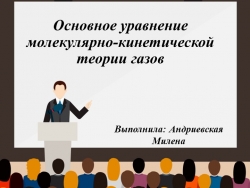 Основное уравнение молекулярно-кинетической теории газов

Выполнила: Андриевская Милена